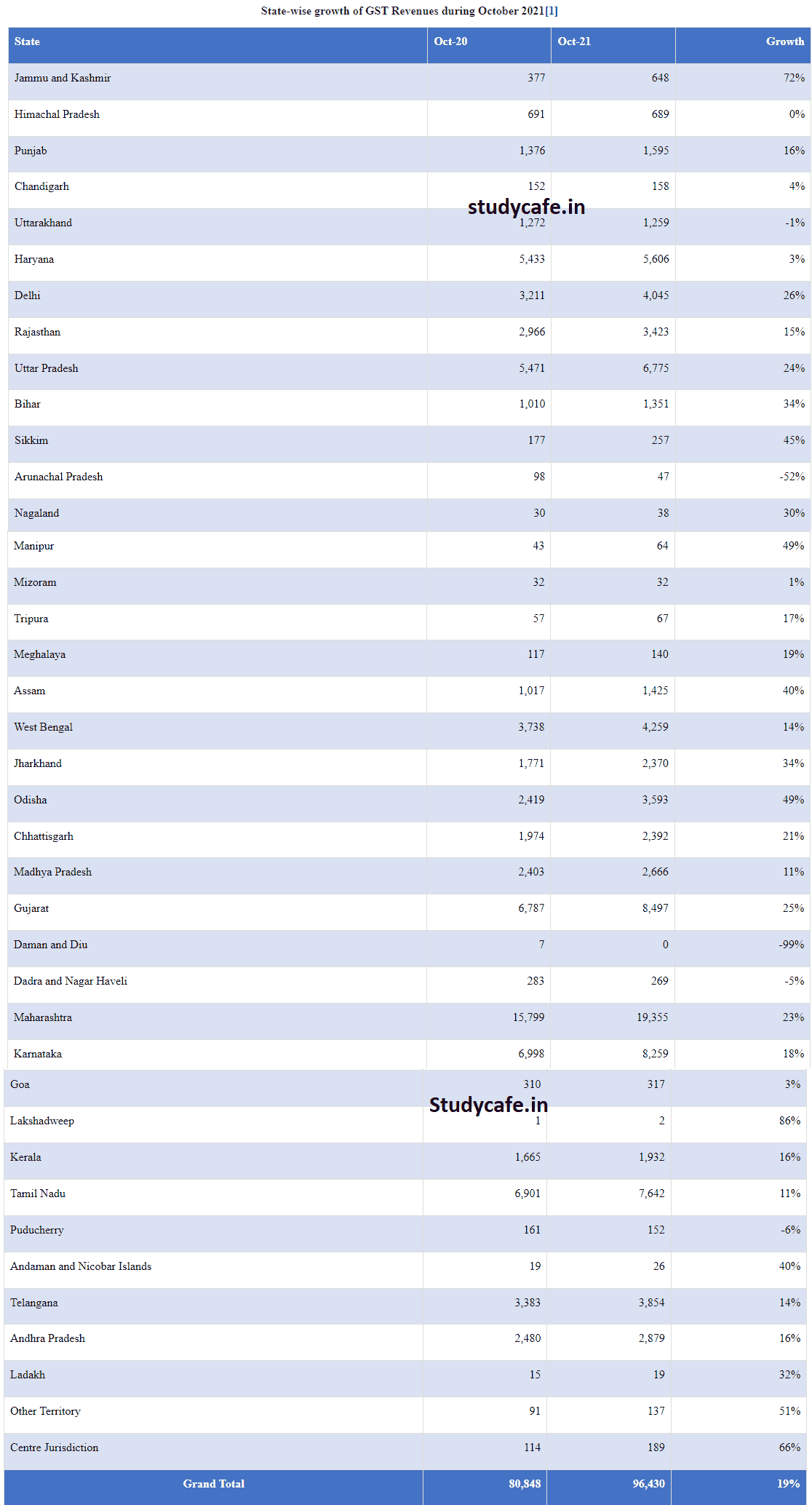 State-wise growth of GST Revenues during October 2021[1]

| State | Oct-20 | Oct-21 | Growth |
|---|---|---|---|
| Jammu and Kashmir | 377 | 648 | 72% |
| Himachal Pradesh | 691 | 689 | 0% |
| Punjab | 1,376 | 1,595 | 16% |
| Chandigarh | 152 | 158 | 4% |
| Uttarakhand | 1,272 | 1,259 | -1% |
| Haryana | 5,433 | 5,606 | 3% |
| Delhi | 3,211 | 4,045 | 26% |
| Rajasthan | 2,966 | 3,423 | 15% |
| Uttar Pradesh | 5,471 | 6,775 | 24% |
| Bihar | 1,010 | 1,351 | 34% |
| Sikkim | 177 | 257 | 45% |
| Arunachal Pradesh | 98 | 47 | -52% |
| Nagaland | 30 | 38 | 30% |
| Manipur | 43 | 64 | 49% |
| Mizoram | 32 | 32 | 1% |
| Tripura | 57 | 67 | 17% |
| Meghalaya | 117 | 140 | 19% |
| Assam | 1,017 | 1,425 | 40% |
| West Bengal | 3,738 | 4,259 | 14% |
| Jharkhand | 1,771 | 2,370 | 34% |
| Odisha | 2,419 | 3,593 | 49% |
| Chhattisgarh | 1,974 | 2,392 | 21% |
| Madhya Pradesh | 2,403 | 2,666 | 11% |
| Gujarat | 6,787 | 8,497 | 25% |
| Daman and Diu | 7 | 0 | -99% |
| Dadra and Nagar Haveli | 283 | 269 | -5% |
| Maharashtra | 15,799 | 19,355 | 23% |
| Karnataka | 6,998 | 8,259 | 18% |
| Goa | 310 | 317 | 3% |
| Lakshadweep | 1 | 2 | 86% |
| Kerala | 1,665 | 1,932 | 16% |
| Tamil Nadu | 6,901 | 7,642 | 11% |
| Puducherry | 161 | 152 | -6% |
| Andaman and Nicobar Islands | 19 | 26 | 40% |
| Telangana | 3,383 | 3,854 | 14% |
| Andhra Pradesh | 2,480 | 2,879 | 16% |
| Ladakh | 15 | 19 | 32% |
| Other Territory | 91 | 137 | 51% |
| Centre Jurisdiction | 114 | 189 | 66% |
| Grand Total | 80,848 | 96,430 | 19% |

studycafe.in
Studycafe.in